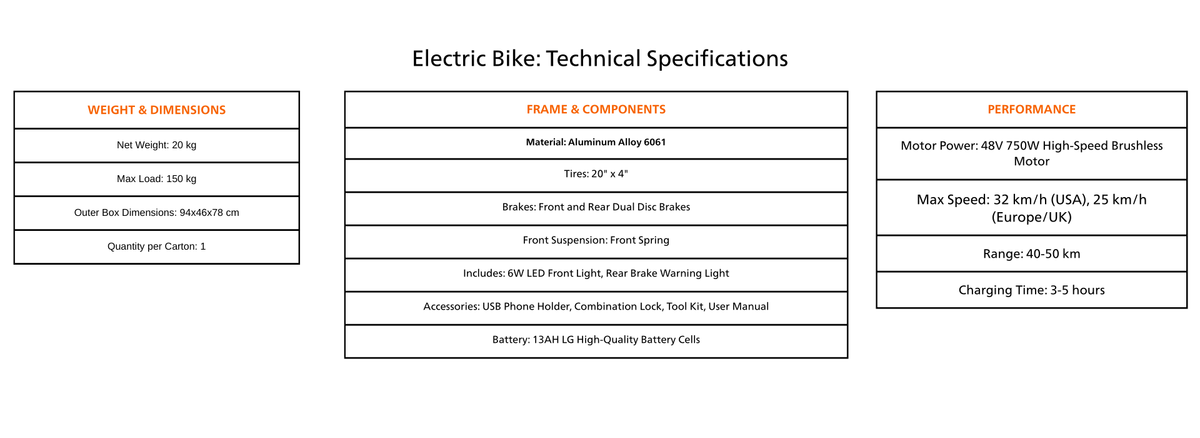 Electric Bike: Technical Specifications

| WEIGHT & DIMENSIONS |
|---|
| Net Weight: 20 kg |
| Max Load: 150 kg |
| Outer Box Dimensions: 94x46x78 cm |
| Quantity per Carton: 1 |

| FRAME & COMPONENTS |
|---|
| Material: Aluminum Alloy 6061 |
| Tires: 20" x 4" |
| Brakes: Front and Rear Dual Disc Brakes |
| Front Suspension: Front Spring |
| Includes: 6W LED Front Light, Rear Brake Warning Light |
| Accessories: USB Phone Holder, Combination Lock, Tool Kit, User Manual |
| Battery: 13AH LG High-Quality Battery Cells |

| PERFORMANCE |
|---|
| Motor Power: 48V 750W High-Speed Brushless Motor |
| Max Speed: 32 km/h (USA), 25 km/h (Europe/UK) |
| Range: 40-50 km |
| Charging Time: 3-5 hours |